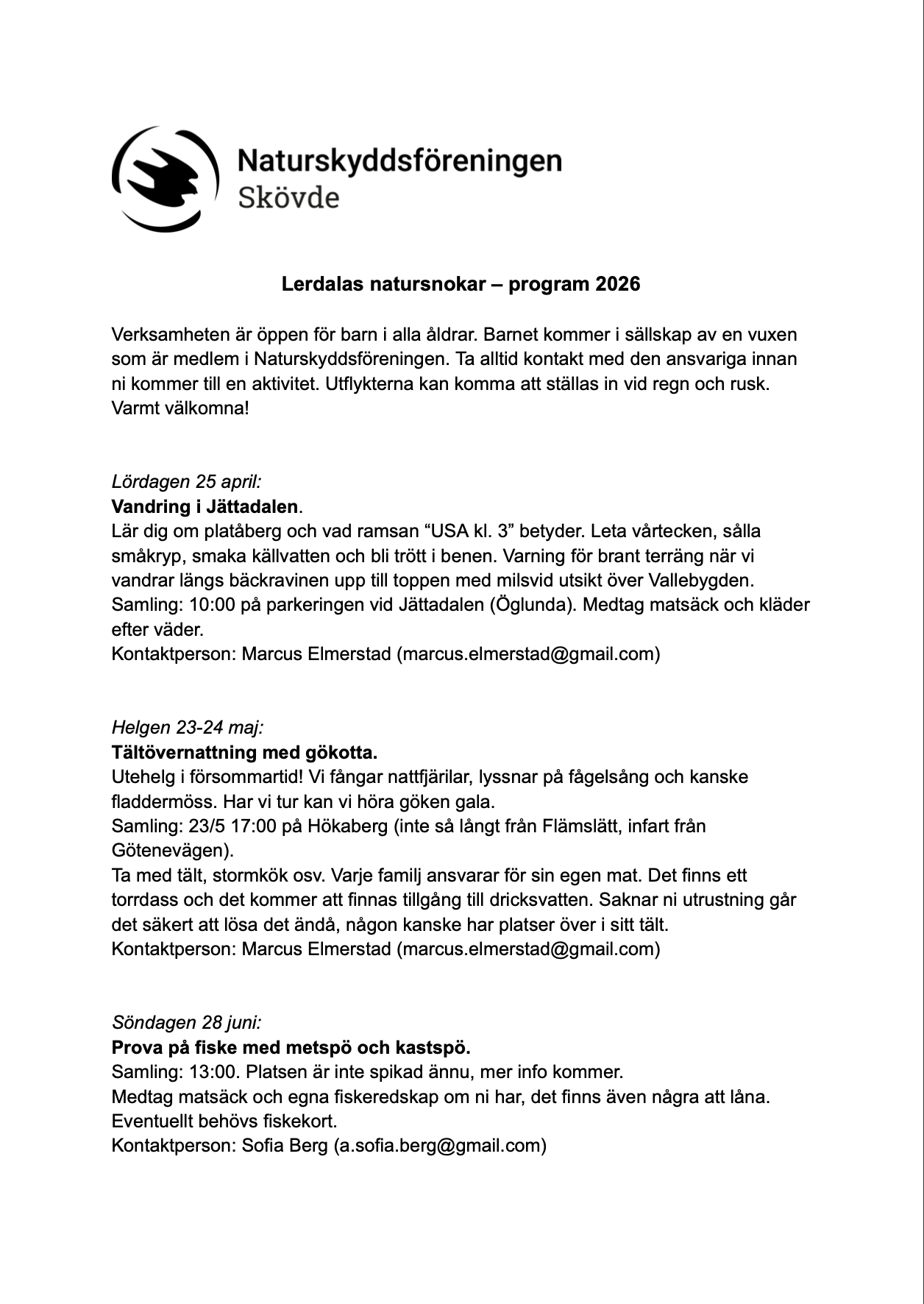 Naturskyddsföreningen
Skövde

Lerdalas natursnokar – program 2026

Verksamheten är öppen för barn i alla åldrar. Barnet kommer i sällskap av en vuxen som är medlem i Naturskyddsföreningen. Ta alltid kontakt med den ansvariga innan ni kommer till en aktivitet. Utflykterna kan komma att ställas in vid regn och rusk. Varmt välkomna!

Lördagen 25 april:
Vandring i Jättadalen.
Lär dig om platåberg och vad ramsan "USA kl. 3" betyder. Leta vårtecken, sålla småkryp, smaka källvatten och bli trött i benen. Varning för brant terräng när vi vandrar längs bäckravinen upp till toppen med milsvid utsikt över Vallebygden.
Samling: 10:00 på parkeringen vid Jättadalen (Öglunda). Medtag matsäck och kläder efter väder.
Kontaktperson: Marcus Elmerstad (marcus.elmerstad@gmail.com)

Helgen 23-24 maj:
Tältövernattning med gökotta.
Utehelg i försommartid! Vi fångar nattfjärilar, lyssnar på fågelsång och kanske fladdermöss. Har vi tur kan vi höra göken gala.
Samling: 23/5 17:00 på Hökaberg (inte så långt från Flämslätt, infart från Götenevägen).
Ta med tält, stormkök osv. Varje familj ansvarar för sin egen mat. Det finns ett torrdass och det kommer att finnas tillgång till dricksvatten. Saknar ni utrustning går det säkert att lösa det ändå, någon kanske har platser över i sitt tält.
Kontaktperson: Marcus Elmerstad (marcus.elmerstad@gmail.com)

Söndagen 28 juni:
Prova på fiske med metspö och kastspö.
Samling: 13:00. Platsen är inte spikad ännu, mer info kommer.
Medtag matsäck och egna fiskeredskap om ni har, det finns även några att låna.
Eventuellt behövs fiskekort.
Kontaktperson: Sofia Berg (a.sofia.berg@gmail.com)